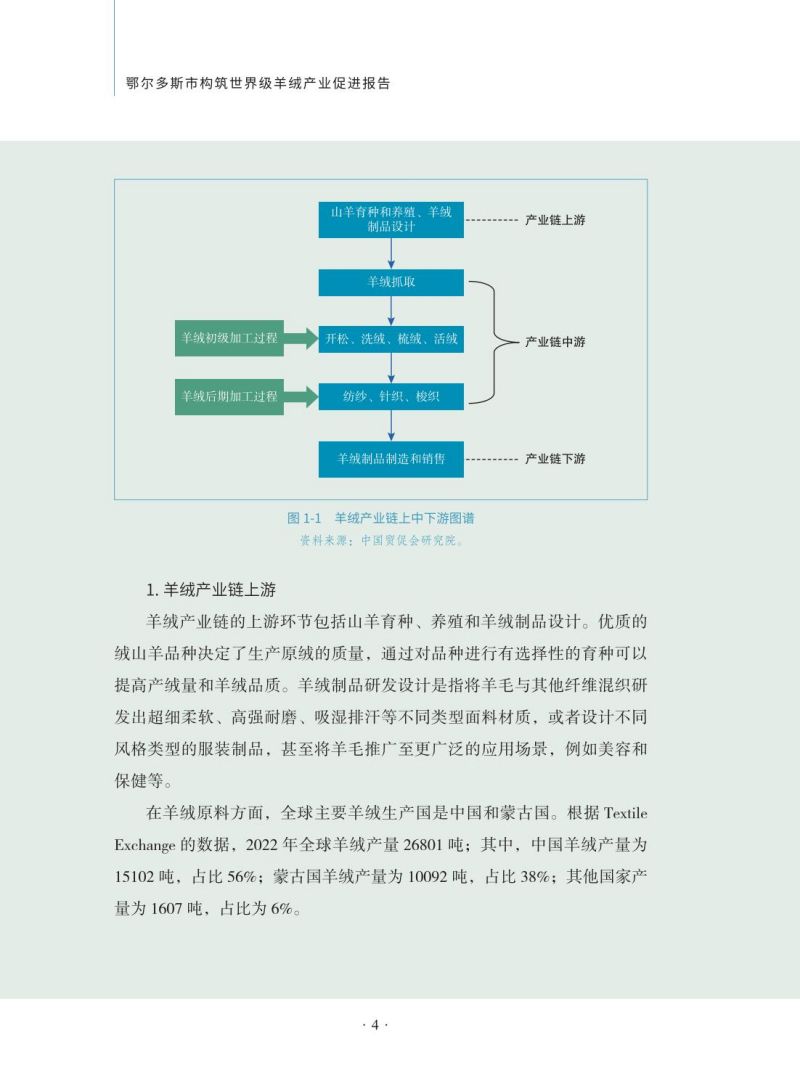 鄂尔多斯市构筑世界级羊绒产业促进报告

山羊育种和养殖、羊绒制品设计

产业链上游

羊绒抓取

羊绒初级加工过程

开松、洗绒、梳绒、活绒

产业链中游

羊绒后期加工过程

纺纱、针织、梭织

羊绒制品制造和销售

产业链下游

图 1-1 羊绒产业链上中下游图谱
资料来源：中国贸促会研究院。

1. 羊绒产业链上游

羊绒产业链的上游环节包括山羊育种、养殖和羊绒制品设计。优质的绒山羊品种决定了生产原绒的质量，通过对品种进行有选择性的育种可以提高产绒量和羊绒品质。羊绒制品研发设计是指将羊毛与其他纤维混织研发出超细柔软、高强耐磨、吸湿排汗等不同类型面料材质，或者设计不同风格类型的服装制品，甚至将羊毛推广至更广泛的应用场景，例如美容和保健等。

在羊绒原料方面，全球主要羊绒生产国是中国和蒙古国。根据 Textile Exchange 的数据，2022 年全球羊绒产量 26801 吨；其中，中国羊绒产量为 15102 吨，占比 56%；蒙古国羊绒产量为 10092 吨，占比 38%；其他国家产量为 1607 吨，占比为 6%。

· 4 ·